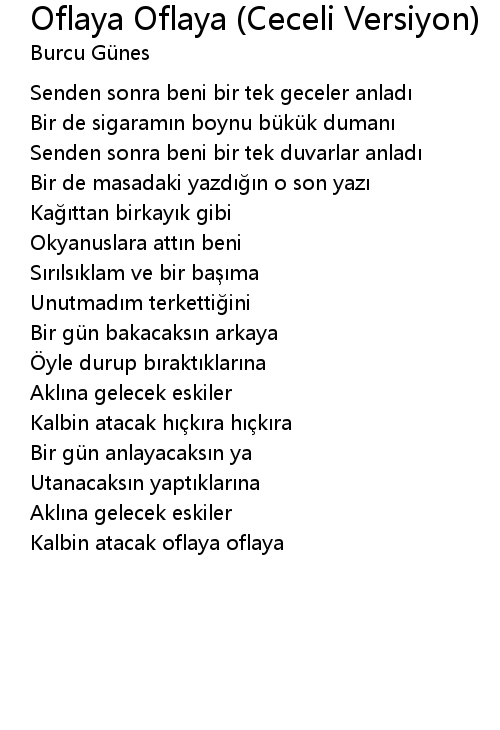 Oflaya Oflaya (Ceceli Versiyon)
Burcu Günes

Senden sonra beni bir tek geceler anladı
Bir de sigaramın boynu bükük dumanı
Senden sonra beni bir tek duvarlar anladı
Bir de masadaki yazdığın o son yazı
Kağıttan birkayık gibi
Okyanuslara attın beni
Sırılsıklam ve bir başıma
Unutmadım terkettiğini
Bir gün bakacaksın arkaya
Öyle durup bıraktıklarına
Aklına gelecek eskiler
Kalbin atacak hıçkıra hıçkıra
Bir gün anlayacaksın ya
Utanacaksın yaptıklarına
Aklına gelecek eskiler
Kalbin atacak oflaya oflaya